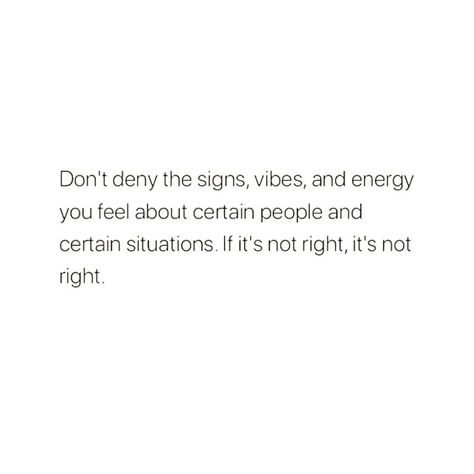 Don't deny the signs, vibes, and energy you feel about certain people and certain situations. If it's not right, it's not right.